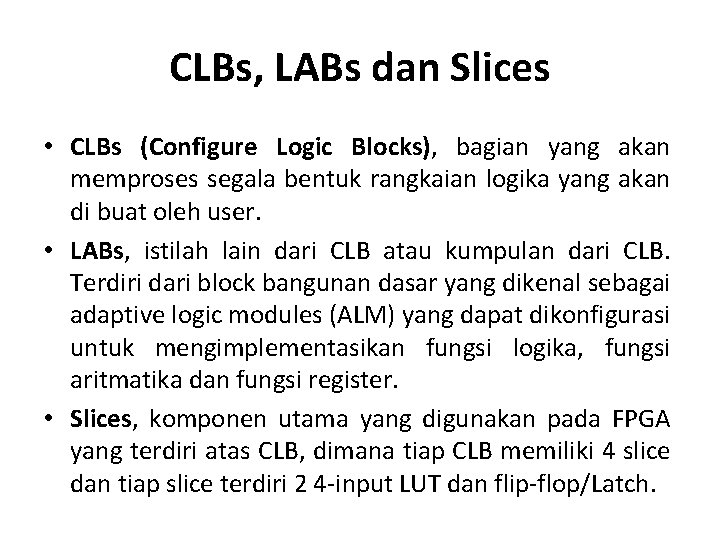 CLBs, LABs dan Slices

• CLBs (Configure Logic Blocks), bagian yang akan memproses segala bentuk rangkaian logika yang akan di buat oleh user.
• LABs, istilah lain dari CLB atau kumpulan dari CLB. Terdiri dari block bangunan dasar yang dikenal sebagai adaptive logic modules (ALM) yang dapat dikonfigurasi untuk mengimplementasikan fungsi logika, fungsi aritmatika dan fungsi register.
• Slices, komponen utama yang digunakan pada FPGA yang terdiri atas CLB, dimana tiap CLB memiliki 4 slice dan tiap slice terdiri 2 4-input LUT dan flip-flop/Latch.